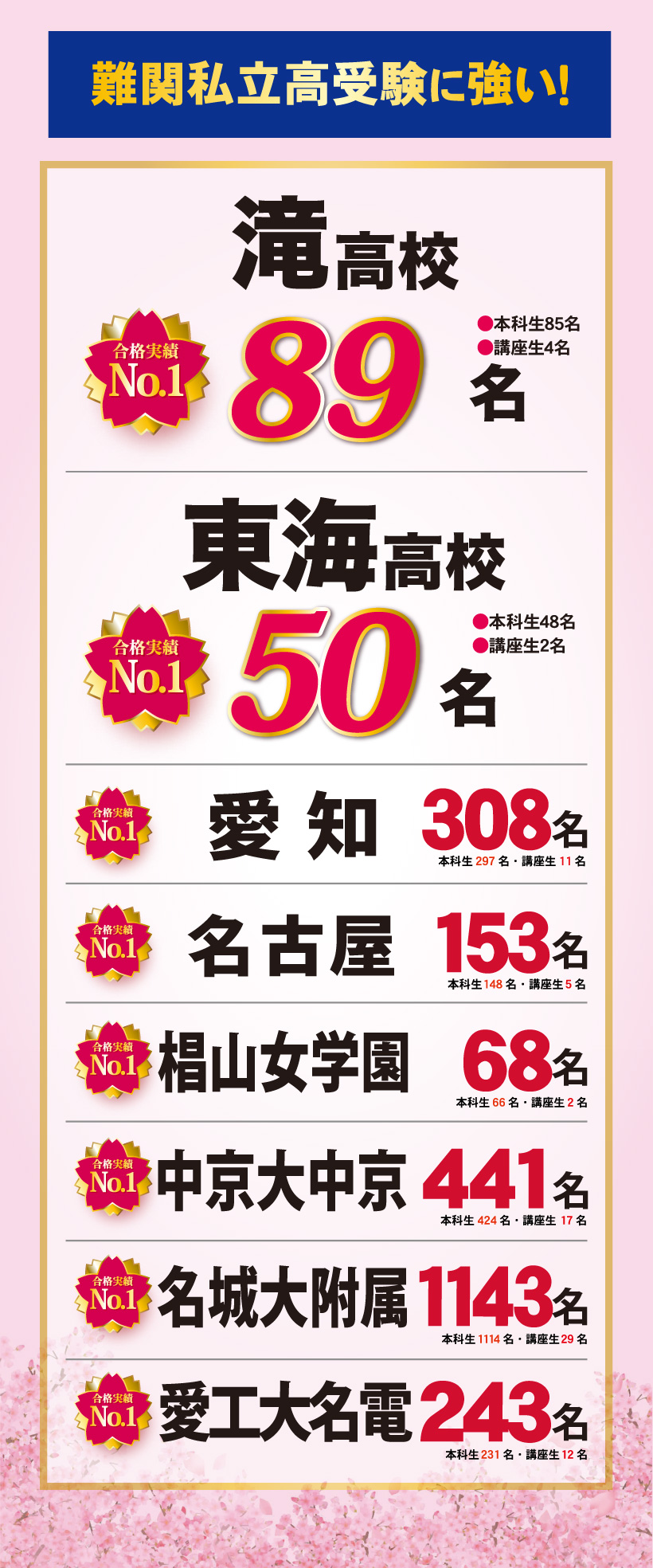 難関私立高受験に強い!

滝高校

合格実績 No.1

89名

●本科生85名
●講座生4名

東海高校

合格実績 No.1

50名

●本科生48名
●講座生2名

合格実績 No.1

愛知 308名

本科生 297 名・講座生 11 名

合格実績 No.1

名古屋 153名

本科生 148 名・講座生 5 名

合格実績 No.1

椙山女学園 68名

本科生 66 名・講座生 2 名

合格実績 No.1

中京大中京 441名

本科生 424 名・講座生 17 名

合格実績 No.1

名城大附属 1143名

本科生 1114 名・講座生 29 名

合格実績 No.1

愛工大名電 243名

本科生 231 名・講座生 12 名